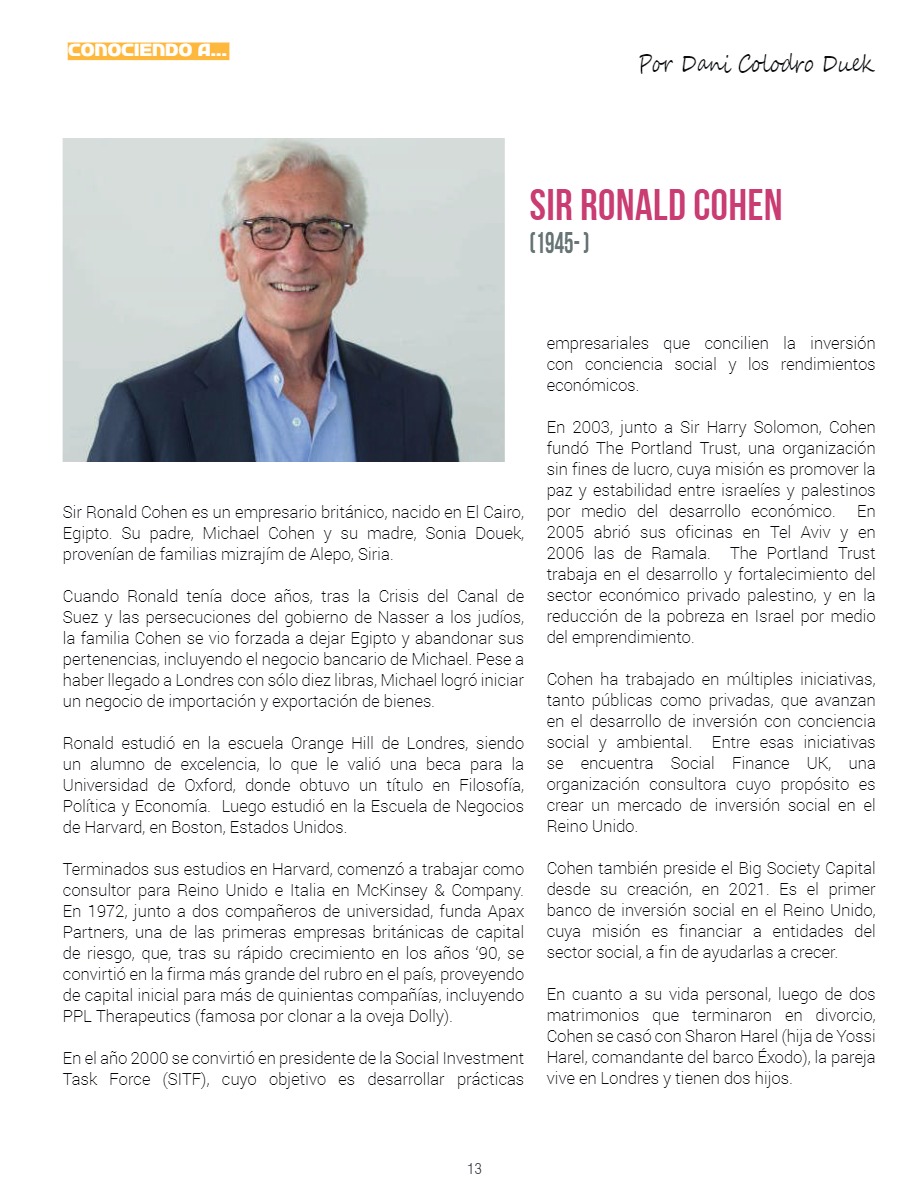 CONOCIENDO A...

Por Dani Colodro Duek

SIR RONALD COHEN
(1945- )

Sir Ronald Cohen es un empresario británico, nacido en El Cairo, Egipto. Su padre, Michael Cohen y su madre, Sonia Douek, provenían de familias mizrajím de Alepo, Siria.

Cuando Ronald tenía doce años, tras la Crisis del Canal de Suez y las persecuciones del gobierno de Nasser a los judíos, la familia Cohen se vio forzada a dejar Egipto y abandonar sus pertenencias, incluyendo el negocio bancario de Michael. Pese a haber llegado a Londres con sólo diez libras, Michael logró iniciar un negocio de importación y exportación de bienes.

Ronald estudió en la escuela Orange Hill de Londres, siendo un alumno de excelencia, lo que le valió una beca para la Universidad de Oxford, donde obtuvo un título en Filosofía, Política y Economía. Luego estudió en la Escuela de Negocios de Harvard, en Boston, Estados Unidos.

Terminados sus estudios en Harvard, comenzó a trabajar como consultor para Reino Unido e Italia en McKinsey & Company. En 1972, junto a dos compañeros de universidad, funda Apax Partners, una de las primeras empresas británicas de capital de riesgo, que, tras su rápido crecimiento en los años '90, se convirtió en la firma más grande del rubro en el país, proveyendo de capital inicial para más de quinientas compañías, incluyendo PPL Therapeutics (famosa por clonar a la oveja Dolly).

En el año 2000 se convirtió en presidente de la Social Investment Task Force (SITF), cuyo objetivo es desarrollar prácticas empresariales que concilien la inversión con conciencia social y los rendimientos económicos.

En 2003, junto a Sir Harry Solomon, Cohen fundó The Portland Trust, una organización sin fines de lucro, cuya misión es promover la paz y estabilidad entre israelíes y palestinos por medio del desarrollo económico. En 2005 abrió sus oficinas en Tel Aviv y en 2006 las de Ramala. The Portland Trust trabaja en el desarrollo y fortalecimiento del sector económico privado palestino, y en la reducción de la pobreza en Israel por medio del emprendimiento.

Cohen ha trabajado en múltiples iniciativas, tanto públicas como privadas, que avanzan en el desarrollo de inversión con conciencia social y ambiental. Entre esas iniciativas se encuentra Social Finance UK, una organización consultora cuyo propósito es crear un mercado de inversión social en el Reino Unido.

Cohen también preside el Big Society Capital desde su creación, en 2021. Es el primer banco de inversión social en el Reino Unido, cuya misión es financiar a entidades del sector social, a fin de ayudarlas a crecer.

En cuanto a su vida personal, luego de dos matrimonios que terminaron en divorcio, Cohen se casó con Sharon Harel (hija de Yossi Harel, comandante del barco Éxodo), la pareja vive en Londres y tienen dos hijos.

13